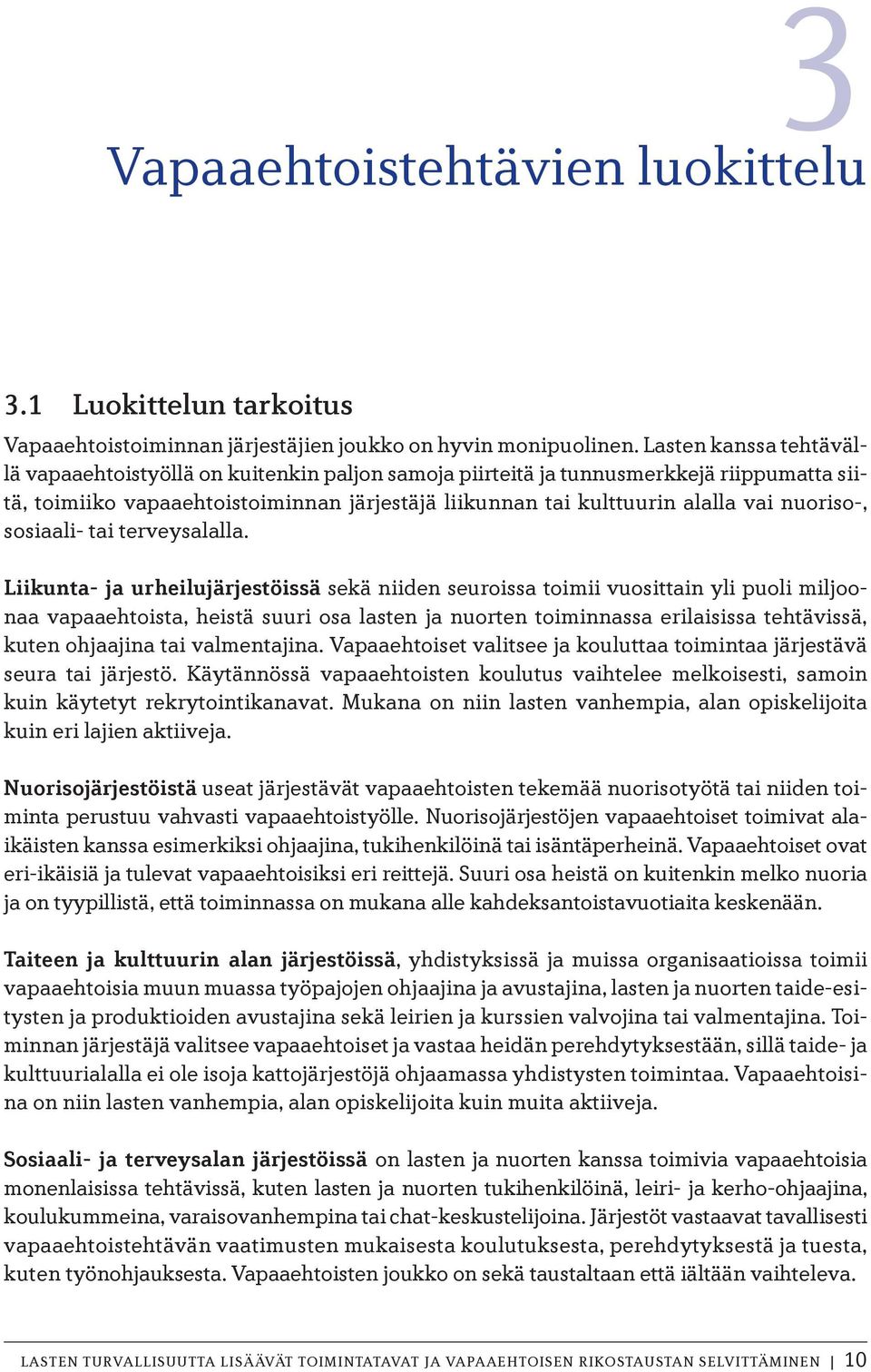 3

Vapaaehtoistehtävien luokittelu

3.1 Luokittelun tarkoitus

Vapaaehtoistoiminnan järjestäjien joukko on hyvin monipuolinen. Lasten kanssa tehtävällä vapaaehtoistyöllä on kuitenkin paljon samoja piirteitä ja tunnusmerkkejä riippumatta siitä, toimiiko vapaaehtoistoiminnan järjestäjä liikunnan tai kulttuurin alalla vai nuoriso-, sosiaali- tai terveysalalla.

Liikunta- ja urheilujärjestöissä sekä niiden seuroissa toimii vuosittain yli puoli miljoonaa vapaaehtoista, heistä suuri osa lasten ja nuorten toiminnassa erilaisissa tehtävissä, kuten ohjaajina tai valmentajina. Vapaaehtoiset valitsee ja kouluttaa toimintaa järjestävä seura tai järjestö. Käytännössä vapaaehtoisten koulutus vaihtelee melkoisesti, samoin kuin käytetyt rekrytointikanavat. Mukana on niin lasten vanhempia, alan opiskelijoita kuin eri lajien aktiiveja.

Nuorisojärjestöistä useat järjestävät vapaaehtoisten tekemää nuorisotyötä tai niiden toiminta perustuu vahvasti vapaaehtoistyölle. Nuorisojärjestöjen vapaaehtoiset toimivat alaikäisten kanssa esimerkiksi ohjaajina, tukihenkilöinä tai isäntäperheinä. Vapaaehtoiset ovat eri-ikäisiä ja tulevat vapaaehtoisiksi eri reittejä. Suuri osa heistä on kuitenkin melko nuoria ja on tyypillistä, että toiminnassa on mukana alle kahdeksantoistavuotiaita keskenään.

Taiteen ja kulttuurin alan järjestöissä, yhdistyksissä ja muissa organisaatioissa toimii vapaaehtoisia muun muassa työpajojen ohjaajina ja avustajina, lasten ja nuorten taide-esitysten ja produktioiden avustajina sekä leirien ja kurssien valvojina tai valmentajina. Toiminnan järjestäjä valitsee vapaaehtoiset ja vastaa heidän perehdytyksestään, sillä taide- ja kulttuurialalla ei ole isoja kattojärjestöjä ohjaamassa yhdistysten toimintaa. Vapaaehtoisina on niin lasten vanhempia, alan opiskelijoita kuin muita aktiiveja.

Sosiaali- ja terveysalan järjestöissä on lasten ja nuorten kanssa toimivia vapaaehtoisia monenlaisissa tehtävissä, kuten lasten ja nuorten tukihenkilöinä, leiri- ja kerho-ohjaajina, koulukummeina, varaisovanhempina tai chat-keskustelijoina. Järjestöt vastaavat tavallisesti vapaaehtoistehtävän vaatimusten mukaisesta koulutuksesta, perehdytyksestä ja tuesta, kuten työnohjauksesta. Vapaaehtoisten joukko on sekä taustaltaan että iältään vaihteleva.

LASTEN TURVALLISUUTTA LISÄÄVÄT TOIMINTATAVAT JA VAPAAEHTOISEN RIKOSTAUSTAN SELVITTÄMINEN | 10